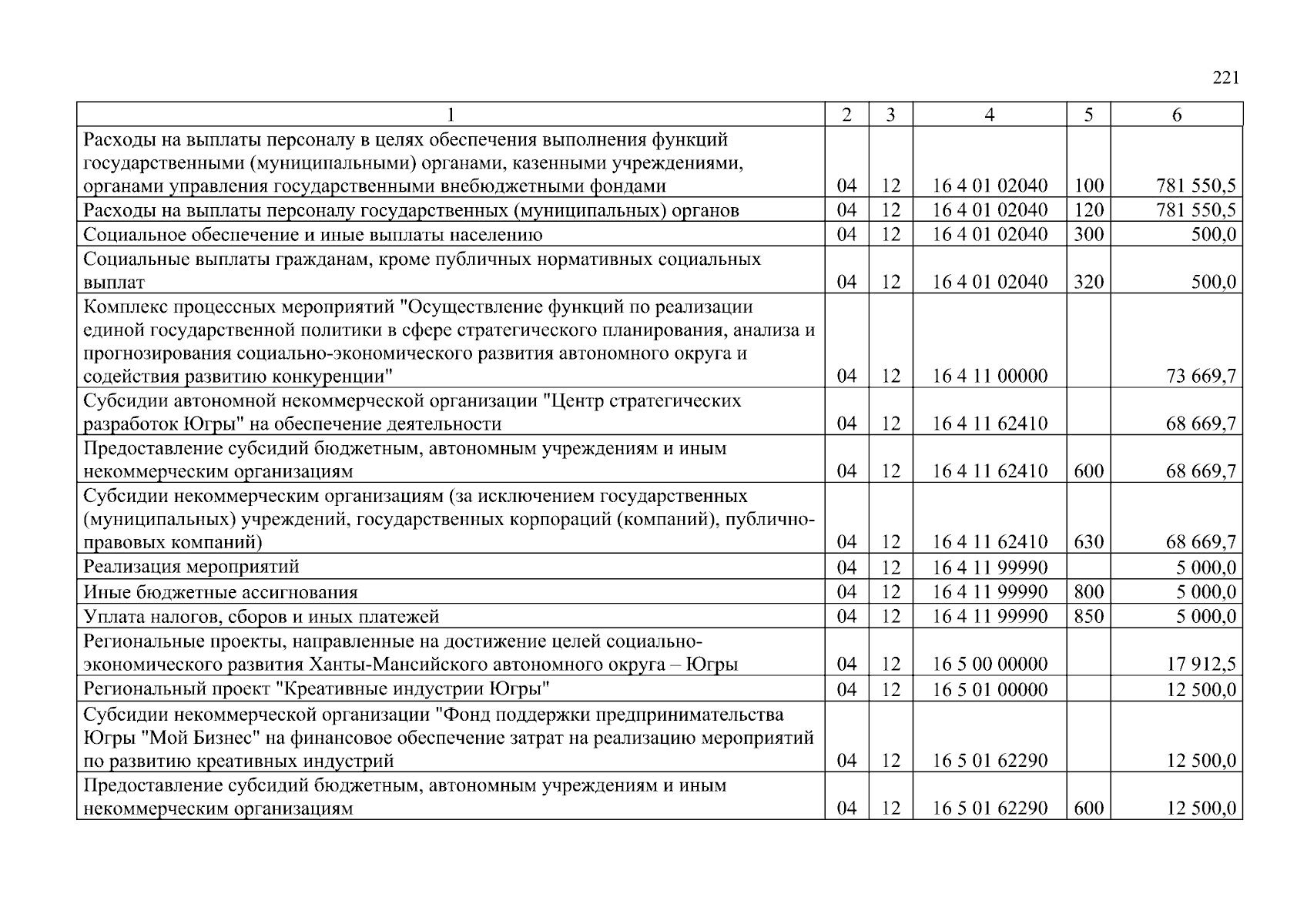 221

| 1 | 2 | 3 | 4 | 5 | 6 |
|---|---|---|---|---|---|
| Расходы на выплаты персоналу в целях обеспечения выполнения функций государственными (муниципальными) органами, казенными учреждениями, органами управления государственными внебюджетными фондами | 04 | 12 | 16 4 01 02040 | 100 | 781 550,5 |
| Расходы на выплаты персоналу государственных (муниципальных) органов | 04 | 12 | 16 4 01 02040 | 120 | 781 550,5 |
| Социальное обеспечение и иные выплаты населению | 04 | 12 | 16 4 01 02040 | 300 | 500,0 |
| Социальные выплаты гражданам, кроме публичных нормативных социальных выплат | 04 | 12 | 16 4 01 02040 | 320 | 500,0 |
| Комплекс процессных мероприятий "Осуществление функций по реализации единой государственной политики в сфере стратегического планирования, анализа и прогнозирования социально-экономического развития автономного округа и содействия развитию конкуренции" | 04 | 12 | 16 4 11 00000 | | 73 669,7 |
| Субсидии автономной некоммерческой организации "Центр стратегических разработок Югры" на обеспечение деятельности | 04 | 12 | 16 4 11 62410 | | 68 669,7 |
| Предоставление субсидий бюджетным, автономным учреждениям и иным некоммерческим организациям | 04 | 12 | 16 4 11 62410 | 600 | 68 669,7 |
| Субсидии некоммерческим организациям (за исключением государственных (муниципальных) учреждений, государственных корпораций (компаний), публично-правовых компаний) | 04 | 12 | 16 4 11 62410 | 630 | 68 669,7 |
| Реализация мероприятий | 04 | 12 | 16 4 11 99990 | | 5 000,0 |
| Иные бюджетные ассигнования | 04 | 12 | 16 4 11 99990 | 800 | 5 000,0 |
| Уплата налогов, сборов и иных платежей | 04 | 12 | 16 4 11 99990 | 850 | 5 000,0 |
| Региональные проекты, направленные на достижение целей социально-экономического развития Ханты-Мансийского автономного округа – Югры | 04 | 12 | 16 5 00 00000 | | 17 912,5 |
| Региональный проект "Креативные индустрии Югры" | 04 | 12 | 16 5 01 00000 | | 12 500,0 |
| Субсидии некоммерческой организации "Фонд поддержки предпринимательства Югры "Мой Бизнес" на финансовое обеспечение затрат на реализацию мероприятий по развитию креативных индустрий | 04 | 12 | 16 5 01 62290 | | 12 500,0 |
| Предоставление субсидий бюджетным, автономным учреждениям и иным некоммерческим организациям | 04 | 12 | 16 5 01 62290 | 600 | 12 500,0 |